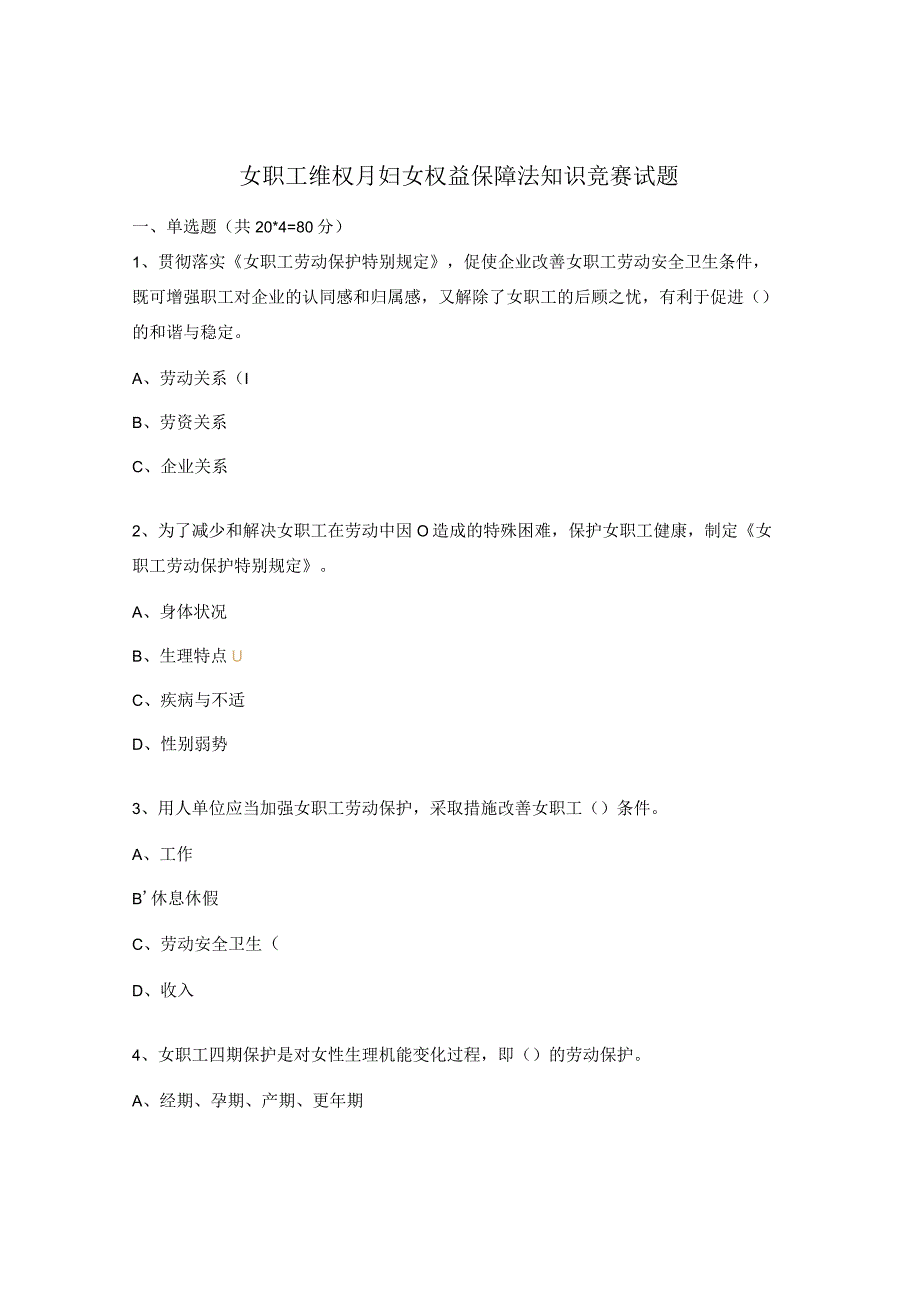 女职工维权月妇女权益保障法知识竞赛试题

一、单选题（共 20*4=80 分）

1、贯彻落实《女职工劳动保护特别规定》，促使企业改善女职工劳动安全卫生条件，既可增强职工对企业的认同感和归属感，又解除了女职工的后顾之忧，有利于促进（）的和谐与稳定。

A、劳动关系（I

B、劳资关系

C、企业关系

2、为了减少和解决女职工在劳动中因 O 造成的特殊困难，保护女职工健康，制定《女职工劳动保护特别规定》。

A、身体状况

B、生理特点 U

C、疾病与不适

D、性别弱势

3、用人单位应当加强女职工劳动保护，采取措施改善女职工（）条件。

A、工作

B’休息休假

C、劳动安全卫生（

D、收入

4、女职工四期保护是对女性生理机能变化过程，即（）的劳动保护。

A、经期、孕期、产期、更年期